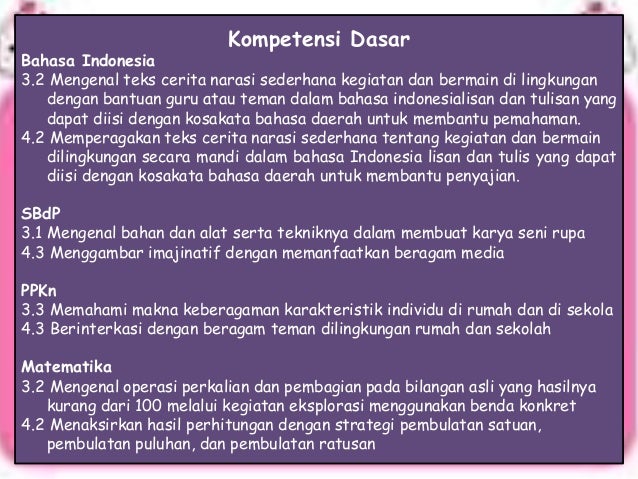 Kompetensi Dasar

Bahasa Indonesia
3.2 Mengenal teks cerita narasi sederhana kegiatan dan bermain di lingkungan dengan bantuan guru atau teman dalam bahasa indonesialisan dan tulisan yang dapat diisi dengan kosakata bahasa daerah untuk membantu pemahaman.
4.2 Memperagakan teks cerita narasi sederhana tentang kegiatan dan bermain dilingkungan secara mandi dalam bahasa Indonesia lisan dan tulis yang dapat diisi dengan kosakata bahasa daerah untuk membantu penyajian.

SBdP
3.1 Mengenal bahan dan alat serta tekniknya dalam membuat karya seni rupa
4.3 Menggambar imajinatif dengan memanfaatkan beragam media

PPKn
3.3 Memahami makna keberagaman karakteristik individu di rumah dan di sekola
4.3 Berinterkasi dengan beragam teman dilingkungan rumah dan sekolah

Matematika
3.2 Mengenal operasi perkalian dan pembagian pada bilangan asli yang hasilnya kurang dari 100 melalui kegiatan eksplorasi menggunakan benda konkret
4.2 Menaksirkan hasil perhitungan dengan strategi pembulatan satuan, pembulatan puluhan, dan pembulatan ratusan